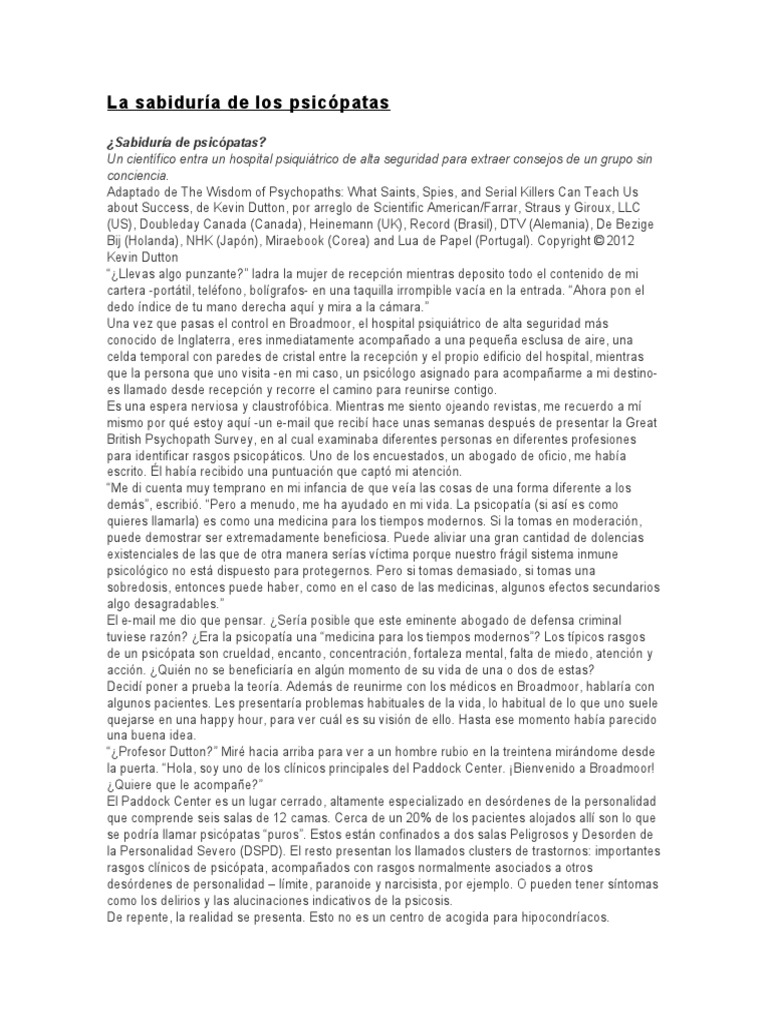 La sabiduría de los psicópatas

¿Sabiduría de psicópatas?
Un científico entra un hospital psiquiátrico de alta seguridad para extraer consejos de un grupo sin conciencia.
Adaptado de The Wisdom of Psychopaths: What Saints, Spies, and Serial Killers Can Teach Us about Success, de Kevin Dutton, por arreglo de Scientific American/Farrar, Straus y Giroux, LLC (US), Doubleday Canada (Canada), Heinemann (UK), Record (Brasil), DTV (Alemania), De Bezige Bij (Holanda), NHK (Japón), Miraebook (Corea) and Lua de Papel (Portugal). Copyright © 2012 Kevin Dutton
"¿Llevas algo punzante?" ladra la mujer de recepción mientras deposito todo el contenido de mi cartera -portátil, teléfono, bolígrafos- en una taquilla irrompible vacía en la entrada. "Ahora pon el dedo índice de tu mano derecha aquí y mira a la cámara."
Una vez que pasas el control en Broadmoor, el hospital psiquiátrico de alta seguridad más conocido de Inglaterra, eres inmediatamente acompañado a una pequeña esclusa de aire, una celda temporal con paredes de cristal entre la recepción y el propio edificio del hospital, mientras que la persona que uno visita -en mi caso, un psicólogo asignado para acompañarme a mi destino- es llamado desde recepción y recorre el camino para reunirse contigo.
Es una espera nerviosa y claustrofóbica. Mientras me siento ojeando revistas, me recuerdo a mí mismo por qué estoy aquí -un e-mail que recibí hace unas semanas después de presentar la Great British Psychopath Survey, en al cual examinaba diferentes personas en diferentes profesiones para identificar rasgos psicopáticos. Uno de los encuestados, un abogado de oficio, me había escrito. Él había recibido una puntuación que captó mi atención.
"Me di cuenta muy temprano en mi infancia de que veía las cosas de una forma diferente a los demás", escribió. "Pero a menudo, me ha ayudado en mi vida. La psicopatía (si así es como quieres llamarla) es como una medicina para los tiempos modernos. Si la tomas en moderación, puede demostrar ser extremadamente beneficiosa. Puede aliviar una gran cantidad de dolencias existenciales de las que de otra manera serías víctima porque nuestro frágil sistema inmune psicológico no está dispuesto para protegernos. Pero si tomas demasiado, si tomas una sobredosis, entonces puede haber, como en el caso de las medicinas, algunos efectos secundarios algo desagradables."
El e-mail me dio que pensar. ¿Sería posible que este eminente abogado de defensa criminal tuviese razón? ¿Era la psicopatía una "medicina para los tiempos modernos"? Los típicos rasgos de un psicópata son crueldad, encanto, concentración, fortaleza mental, falta de miedo, atención y acción. ¿Quién no se beneficiaría en algún momento de su vida de una o dos de estas?
Decidí poner a prueba la teoría. Además de reunirme con los médicos en Broadmoor, hablaría con algunos pacientes. Les presentaría problemas habituales de la vida, lo habitual de lo que uno suele quejarse en una happy hour, para ver cuál es su visión de ello. Hasta ese momento había parecido una buena idea.
"¿Profesor Dutton?" Miré hacia arriba para ver a un hombre rubio en la treintena mirándome desde la puerta. "Hola, soy uno de los clínicos principales del Paddock Center. ¡Bienvenido a Broadmoor! ¿Quiere que le acompañe?"
El Paddock Center es un lugar cerrado, altamente especializado en desórdenes de la personalidad que comprende seis salas de 12 camas. Cerca de un 20% de los pacientes alojados allí son lo que se podría llamar psicópatas "puros". Estos están confinados a dos salas Peligrosos y Desorden de la Personalidad Severo (DSPD). El resto presentan los llamados clusters de trastornos: importantes rasgos clínicos de psicópata, acompañados con rasgos normalmente asociados a otros desórdenes de personalidad – límite, paranoide y narcisista, por ejemplo. O pueden tener síntomas como los delirios y las alucinaciones indicativos de la psicosis.
De repente, la realidad se presenta. Esto no es un centro de acogida para hipocondríacos.